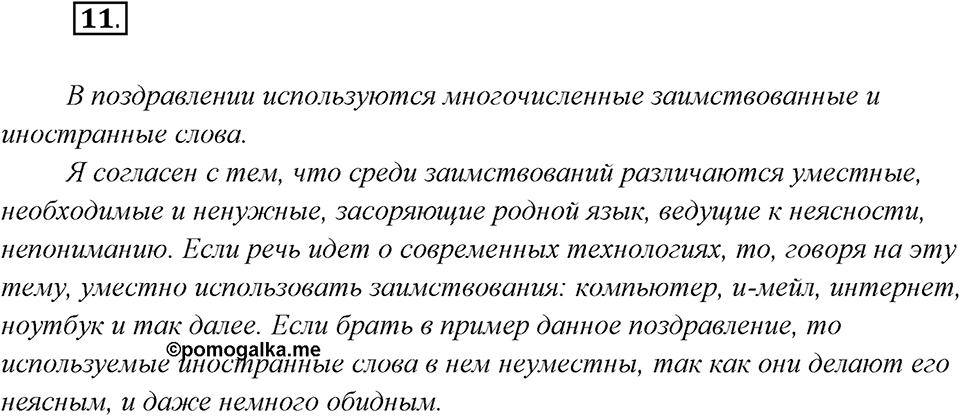 11.

В поздравлении используются многочисленные заимствованные и иностранные слова.

Я согласен с тем, что среди заимствований различаются уместные, необходимые и ненужные, засоряющие родной язык, ведущие к неясности, непониманию. Если речь идет о современных технологиях, то, говоря на эту тему, уместно использовать заимствования: компьютер, и-мейл, интернет, ноутбук и так далее. Если брать в пример данное поздравление, то используемые иностранные слова в нем неуместны, так как они делают его неясным, и даже немного обидным.

©pomogalka.me